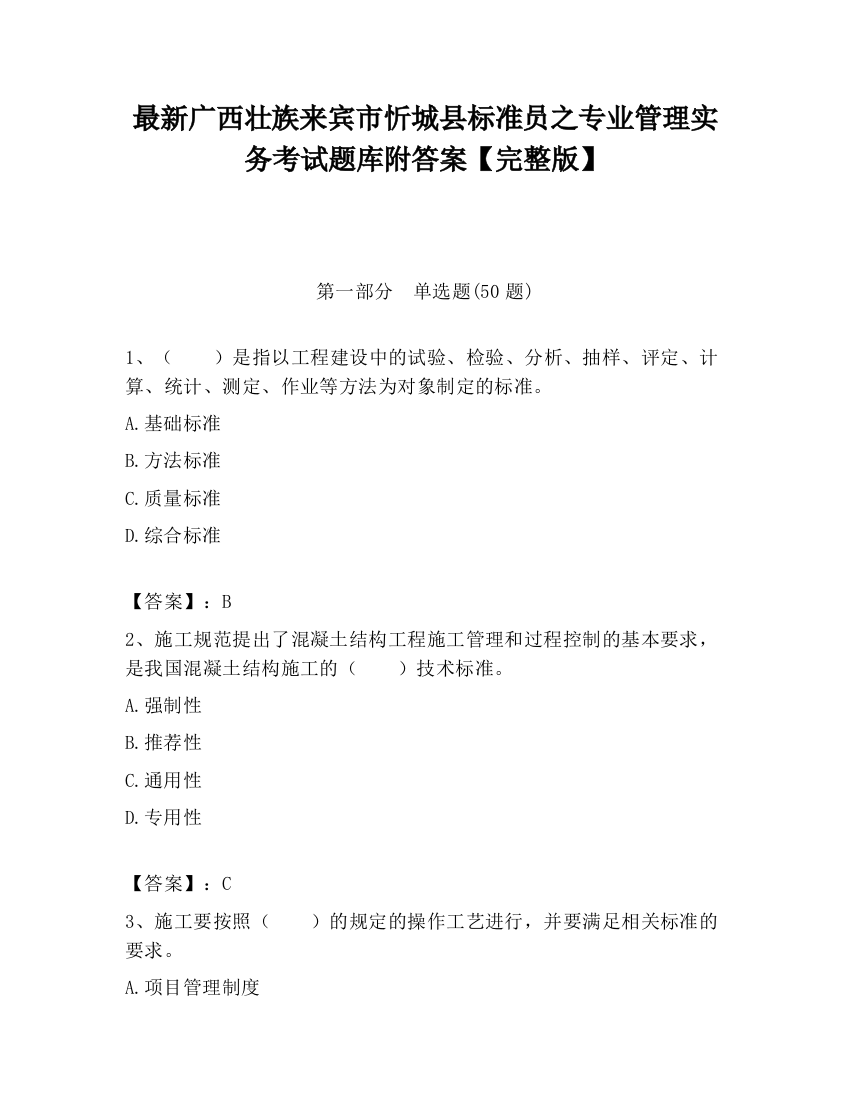 最新广西壮族来宾市忻城县标准员之专业管理实务考试题库附答案【完整版】

第一部分　单选题(50 题)

1、（　　）是指以工程建设中的试验、检验、分析、抽样、评定、计算、统计、测定、作业等方法为对象制定的标准。

A.基础标准

B.方法标准

C.质量标准

D.综合标准

【答案】：B

2、施工规范提出了混凝土结构工程施工管理和过程控制的基本要求，是我国混凝土结构施工的（　　）技术标准。

A.强制性

B.推荐性

C.通用性

D.专用性

【答案】：C

3、施工要按照（　　）的规定的操作工艺进行，并要满足相关标准的要求。

A.项目管理制度